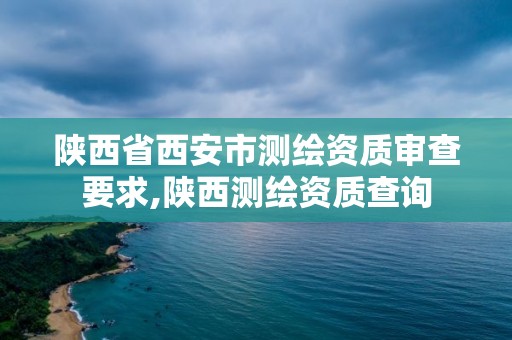 陕西省西安市测绘资质审查要求,陕西测绘资质查询